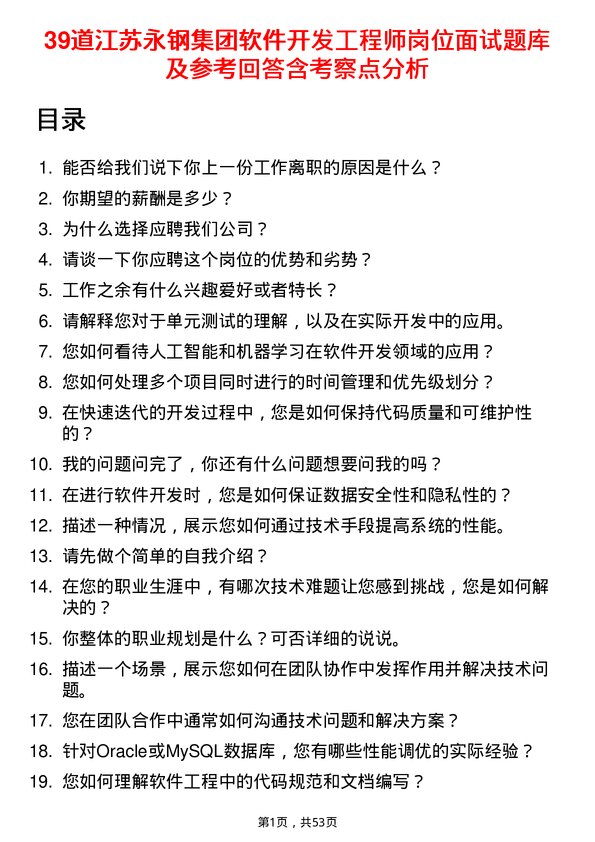 39道江苏永钢集团软件开发工程师岗位面试题库及参考回答含考察点分析

目录

1. 能否给我们说下你上一份工作离职的原因是什么？
2. 你期望的薪酬是多少？
3. 为什么选择应聘我们公司？
4. 请谈一下你应聘这个岗位的优势和劣势？
5. 工作之余有什么兴趣爱好或者特长？
6. 请解释您对于单元测试的理解，以及在实际开发中的应用。
7. 您如何看待人工智能和机器学习在软件开发领域的应用？
8. 您如何处理多个项目同时进行的时间管理和优先级划分？
9. 在快速迭代的开发过程中，您是如何保持代码质量和可维护性的？
10. 我的问题问完了，你还有什么问题想要问我的吗？
11. 在进行软件开发时，您是如何保证数据安全性和隐私性的？
12. 描述一种情况，展示您如何通过技术手段提高系统的性能。
13. 请先做个简单的自我介绍？
14. 在您的职业生涯中，有哪次技术难题让您感到挑战，您是如何解决的？
15. 你整体的职业规划是什么？可否详细的说说。
16. 描述一个场景，展示您如何在团队协作中发挥作用并解决技术问题。
17. 您在团队合作中通常如何沟通技术问题和解决方案？
18. 针对Oracle或MySQL数据库，您有哪些性能调优的实际经验？
19. 您如何理解软件工程中的代码规范和文档编写？

第1页，共53页